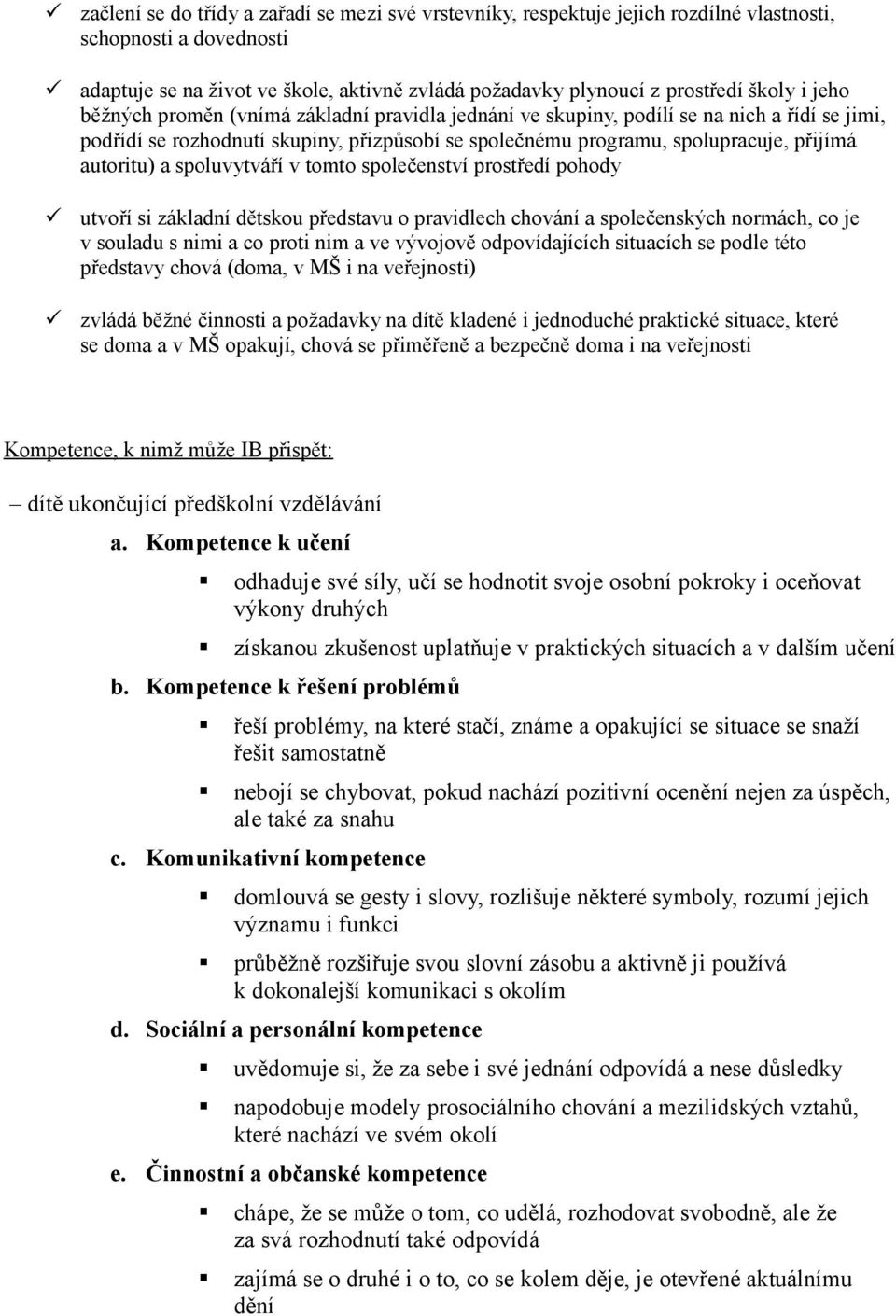 ✓ začlení se do třídy a zařadí se mezi své vrstevníky, respektuje jejich rozdílné vlastnosti, schopnosti a dovednosti

✓ adaptuje se na život ve škole, aktivně zvládá požadavky plynoucí z prostředí školy i jeho běžných proměn (vnímá základní pravidla jednání ve skupiny, podílí se na nich a řídí se jimi, podřídí se rozhodnutí skupiny, přizpůsobí se společnému programu, spolupracuje, přijímá autoritu) a spoluvytváří v tomto společenství prostředí pohody

✓ utvoří si základní dětskou představu o pravidlech chování a společenských normách, co je v souladu s nimi a co proti nim a ve vývojově odpovídajících situacích se podle této představy chová (doma, v MŠ i na veřejnosti)

✓ zvládá běžné činnosti a požadavky na dítě kladené i jednoduché praktické situace, které se doma a v MŠ opakují, chová se přiměřeně a bezpečně doma i na veřejnosti

Kompetence, k nimž může IB přispět:

– dítě ukončující předškolní vzdělávání

a. Kompetence k učení

▪ odhaduje své síly, učí se hodnotit svoje osobní pokroky i oceňovat výkony druhých

▪ získanou zkušenost uplatňuje v praktických situacích a v dalším učení

b. Kompetence k řešení problémů

▪ řeší problémy, na které stačí, známe a opakující se situace se snaží řešit samostatně

▪ nebojí se chybovat, pokud nachází pozitivní ocenění nejen za úspěch, ale také za snahu

c. Komunikativní kompetence

▪ domlouvá se gesty i slovy, rozlišuje některé symboly, rozumí jejich významu i funkci

▪ průběžně rozšiřuje svou slovní zásobu a aktivně ji používá k dokonalejší komunikaci s okolím

d. Sociální a personální kompetence

▪ uvědomuje si, že za sebe i své jednání odpovídá a nese důsledky

▪ napodobuje modely prosociálního chování a mezilidských vztahů, které nachází ve svém okolí

e. Činnostní a občanské kompetence

▪ chápe, že se může o tom, co udělá, rozhodovat svobodně, ale že za svá rozhodnutí také odpovídá

▪ zajímá se o druhé i o to, co se kolem děje, je otevřené aktuálnímu dění